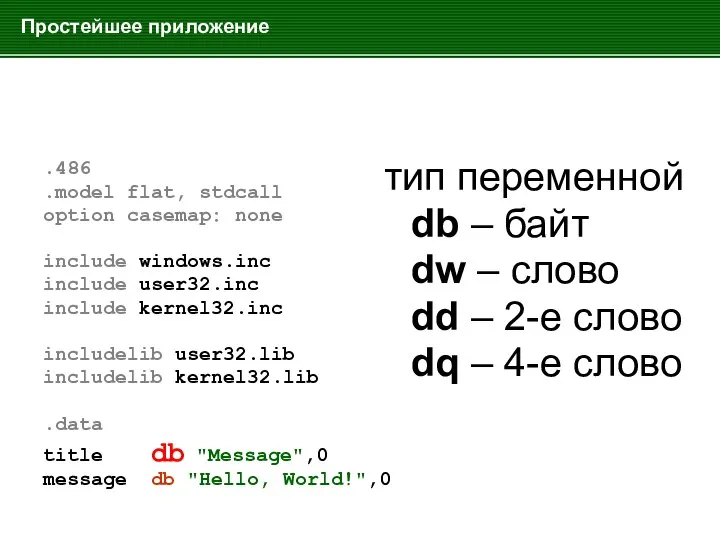 Простейшее приложение

.486
.model flat, stdcall
option casemap: none

include windows.inc
include user32.inc
include kernel32.inc

includelib user32.lib
includelib kernel32.lib

.data
title    db "Message",0
message  db "Hello, World!",0

тип переменной
db – байт
dw – слово
dd – 2-е слово
dq – 4-е слово